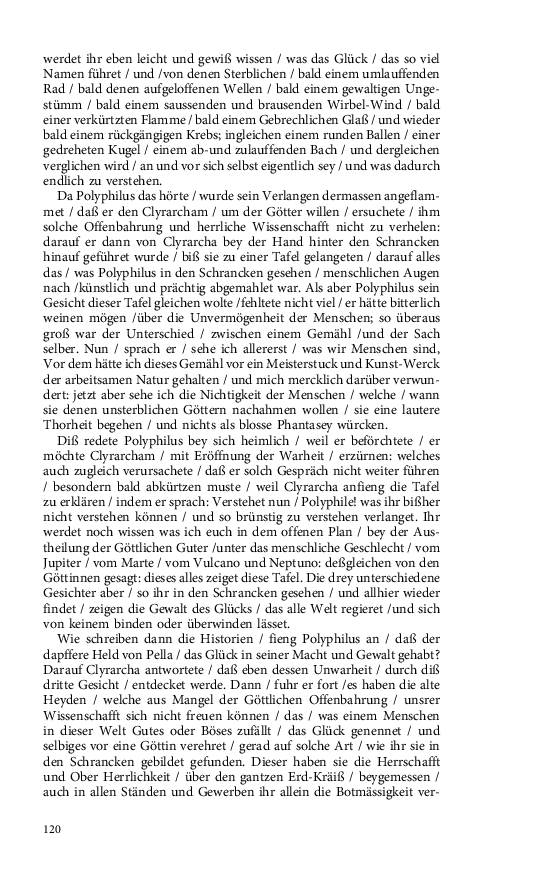 werdet ihr eben leicht und gewiß wissen / was das Glück / das so viel Namen führet / und /von denen Sterblichen / bald einem umlauffenden Rad / bald denen aufgeloffenen Wellen / bald einem gewaltigen Ungestümm / bald einem saussenden und brausenden Wirbel-Wind / bald einer verkürtzten Flamme / bald einem Gebrechlichen Glaß / und wieder bald einem rückgängigen Krebs; ingleichen einem runden Ballen / einer gedreheten Kugel / einem ab-und zulauffenden Bach / und dergleichen verglichen wird / an und vor sich selbst eigentlich sey / und was dadurch endlich zu verstehen.

Da Polyphilus das hörte / wurde sein Verlangen dermassen angeflammet / daß er den Clyrarcham / um der Götter willen / ersuchete / ihm solche Offenbahrung und herrliche Wissenschafft nicht zu verhelen: darauf er dann von Clyrarcha bey der Hand hinter den Schrancken hinauf geführet wurde / biß sie zu einer Tafel gelangeten / darauf alles das / was Polyphilus in den Schrancken gesehen / menschlichen Augen nach /künstlich und prächtig abgemahlet war. Als aber Polyphilus sein Gesicht dieser Tafel gleichen wolte /fehltete nicht viel / er hätte bitterlich weinen mögen /über die Unvermögenheit der Menschen; so überaus groß war der Unterschied / zwischen einem Gemähl /und der Sach selber. Nun / sprach er / sehe ich allererst / was wir Menschen sind, Vor dem hätte ich dieses Gemähl vor ein Meisterstuck und Kunst-Werck der arbeitsamen Natur gehalten / und mich mercklich darüber verwundert: jetzt aber sehe ich die Nichtigkeit der Menschen / welche / wann sie denen unsterblichen Göttern nachahmen wollen / sie eine lautere Thorheit begehen / und nichts als blosse Phantasey würcken.

Diß redete Polyphilus bey sich heimlich / weil er beförchtete / er möchte Clyrarcham / mit Eröffnung der Warheit / erzürnen: welches auch zugleich verursachete / daß er solch Gespräch nicht weiter führen / besondern bald abkürtzen muste / weil Clyrarcha anfieng die Tafel zu erklären / indem er sprach: Verstehet nun / Polyphile! was ihr bißher nicht verstehen können / und so brünstig zu verstehen verlanget. Ihr werdet noch wissen was ich euch in dem offenen Plan / bey der Austheilung der Göttlichen Guter /unter das menschliche Geschlecht / vom Jupiter / vom Marte / vom Vulcano und Neptuno: deßgleichen von den Göttinnen gesagt: dieses alles zeiget diese Tafel. Die drey unterschiedene Gesichter aber / so ihr in den Schrancken gesehen / und allhier wieder findet / zeigen die Gewalt des Glücks / das alle Welt regieret /und sich von keinem binden oder überwinden lässet.

Wie schreiben dann die Historien / fieng Polyphilus an / daß der dapffere Held von Pella / das Glück in seiner Macht und Gewalt gehabt? Darauf Clyrarcha antwortete / daß eben dessen Unwarheit / durch diß dritte Gesicht / entdecket werde. Dann / fuhr er fort /es haben die alte Heyden / welche aus Mangel der Göttlichen Offenbahrung / unsrer Wissenschafft sich nicht freuen können / das / was einem Menschen in dieser Welt Gutes oder Böses zufällt / das Glück genennet / und selbiges vor eine Göttin verehret / gerad auf solche Art / wie ihr sie in den Schrancken gebildet gefunden. Dieser haben sie die Herrschafft und Ober Herrlichkeit / über den gantzen Erd-Kräiß / beygemessen / auch in allen Ständen und Gewerben ihr allein die Botmässigkeit ver-

120